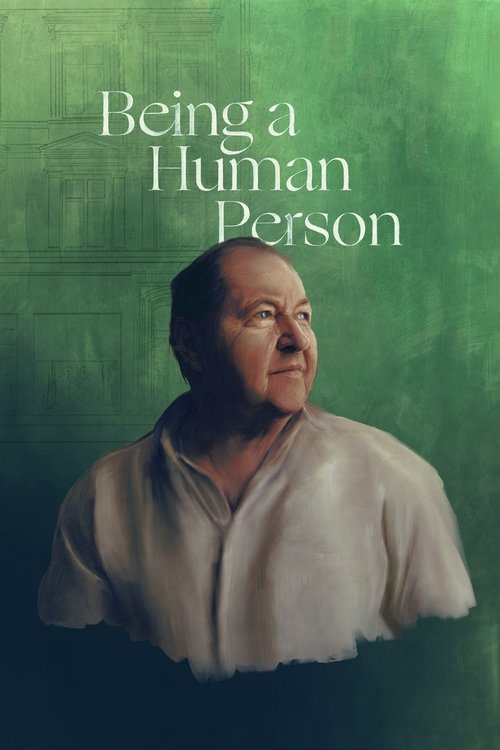 Being a Human Person